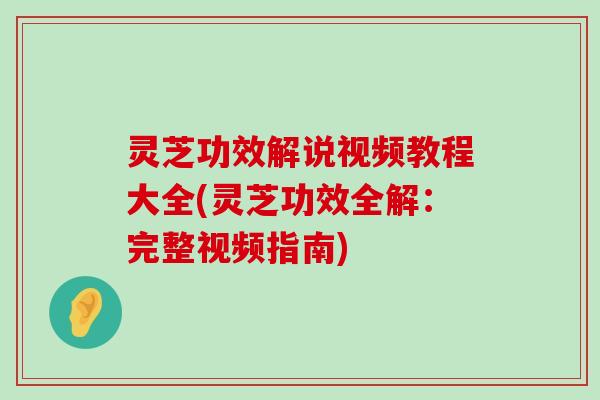 灵芝功效解说视频教程大全(灵芝功效全解：完整视频指南)